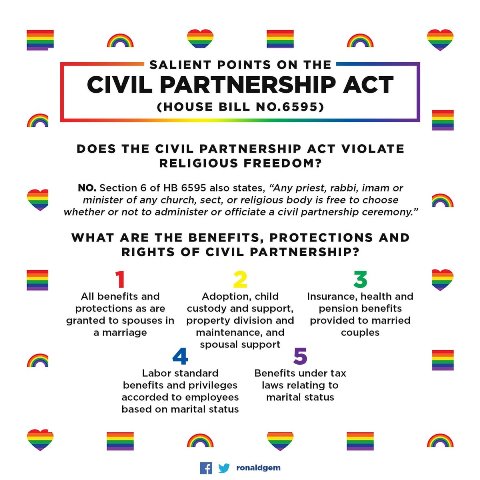 SALIENT POINTS ON THE
CIVIL PARTNERSHIP ACT
(HOUSE BILL NO.6595)

DOES THE CIVIL PARTNERSHIP ACT VIOLATE RELIGIOUS FREEDOM?

NO. Section 6 of HB 6595 also states, "Any priest, rabbi, imam or minister of any church, sect, or religious body is free to choose whether or not to administer or officiate a civil partnership ceremony."

WHAT ARE THE BENEFITS, PROTECTIONS AND RIGHTS OF CIVIL PARTNERSHIP?

1
All benefits and protections as are granted to spouses in a marriage

2
Adoption, child custody and support, property division and maintenance, and spousal support

3
Insurance, health and pension benefits provided to married couples

4
Labor standard benefits and privileges accorded to employees based on marital status

5
Benefits under tax laws relating to marital status

ronaldgem